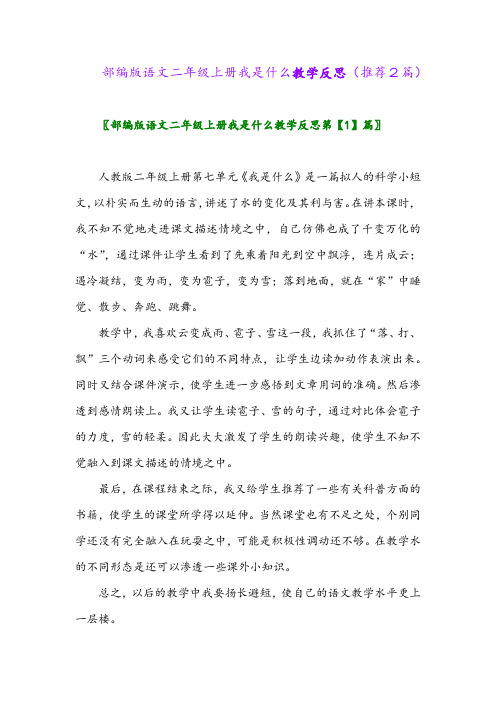 部编版语文二年级上册我是什么教学反思（推荐2篇）

〖部编版语文二年级上册我是什么教学反思第【1】篇〗

人教版二年级上册第七单元《我是什么》是一篇拟人的科学小短文，以朴实而生动的语言，讲述了水的变化及其利与害。在讲本课时，我不知不觉地走进课文描述情境之中，自己仿佛也成了千变万化的“水”，通过课件让学生看到了先乘着阳光到空中飘浮，连片成云；遇冷凝结，变为雨，变为雹子，变为雪；落到地面，就在“家”中睡觉、散步、奔跑、跳舞。

教学中，我喜欢云变成雨、雹子、雪这一段，我抓住了“落、打、飘”三个动词来感受它们的不同特点，让学生边读加动作表演出来。同时又结合课件演示，使学生进一步感悟到文章用词的准确。然后渗透到感情朗读上。我又让学生读雹子、雪的句子，通过对比体会雹子的力度，雪的轻柔。因此大大激发了学生的朗读兴趣，使学生不知不觉融入到课文描述的情境之中。

最后，在课程结束之际，我又给学生推荐了一些有关科普方面的书籍，使学生的课堂所学得以延伸。当然课堂也有不足之处，个别同学还没有完全融入在玩耍之中，可能是积极性调动还不够。在教学水的不同形态是还可以渗透一些课外小知识。

总之，以后的教学中我要扬长避短，使自己的语文教学水平更上一层楼。